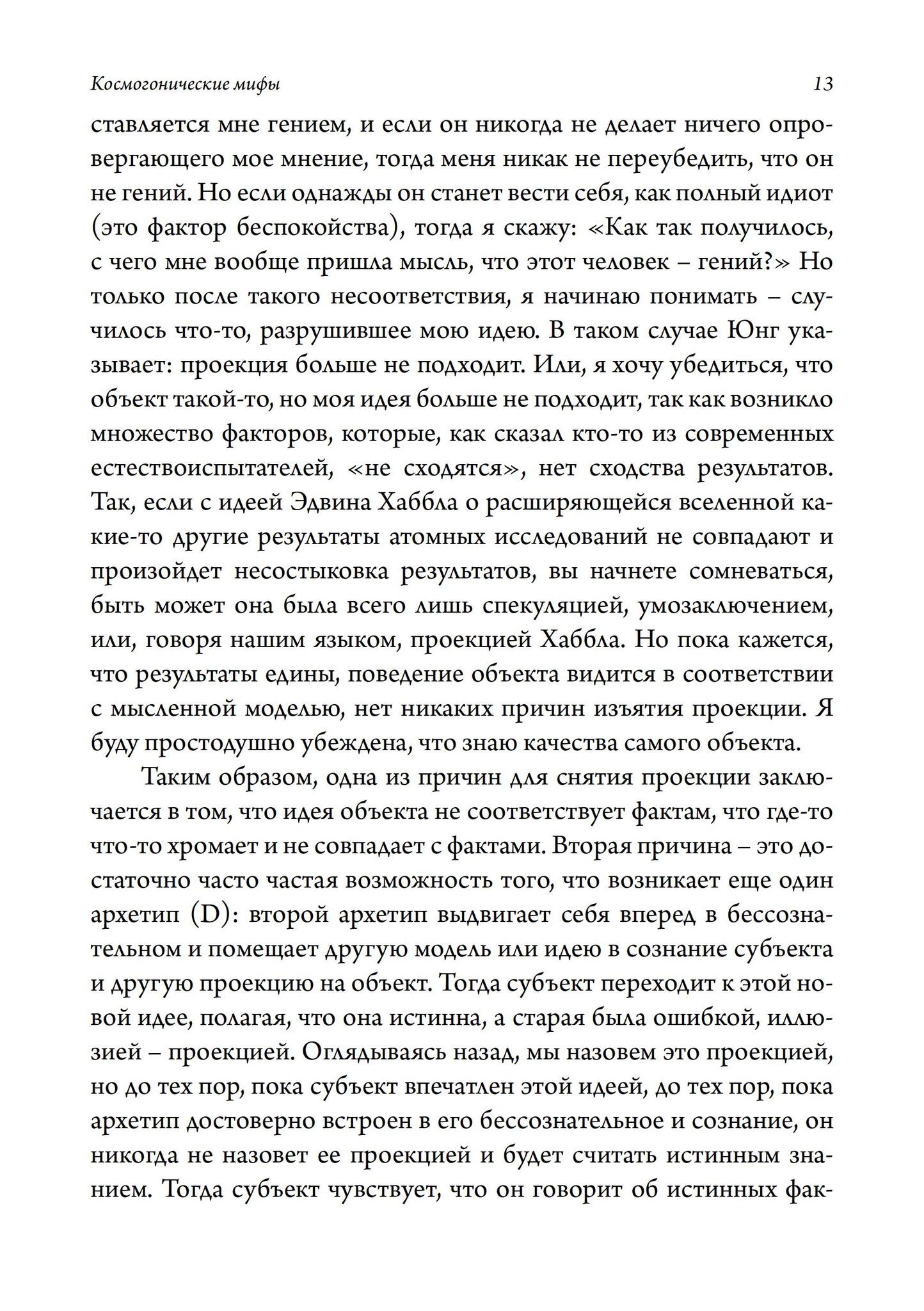 Космогонические мифы 13

ставляется мне гением, и если он никогда не делает ничего опровергающего мое мнение, тогда меня никак не переубедить, что он не гений. Но если однажды он станет вести себя, как полный идиот (это фактор беспокойства), тогда я скажу: «Как так получилось, с чего мне вообще пришла мысль, что этот человек – гений?» Но только после такого несоответствия, я начинаю понимать – случилось что-то, разрушившее мою идею. В таком случае Юнг указывает: проекция больше не подходит. Или, я хочу убедиться, что объект такой-то, но моя идея больше не подходит, так как возникло множество факторов, которые, как сказал кто-то из современных естествоиспытателей, «не сходятся», нет сходства результатов. Так, если с идеей Эдвина Хаббла о расширяющейся вселенной какие-то другие результаты атомных исследований не совпадают и произойдет несостыковка результатов, вы начнете сомневаться, быть может она была всего лишь спекуляцией, умозаключением, или, говоря нашим языком, проекцией Хаббла. Но пока кажется, что результаты едины, поведение объекта видится в соответствии с мысленной моделью, нет никаких причин изъятия проекции. Я буду простодушно убеждена, что знаю качества самого объекта.

Таким образом, одна из причин для снятия проекции заключается в том, что идея объекта не соответствует фактам, что где-то что-то хромает и не совпадает с фактами. Вторая причина – это достаточно часто частая возможность того, что возникает еще один архетип (D): второй архетип выдвигает себя вперед в бессознательном и помещает другую модель или идею в сознание субъекта и другую проекцию на объект. Тогда субъект переходит к этой новой идее, полагая, что она истинна, а старая была ошибкой, иллюзией – проекцией. Оглядываясь назад, мы назовем это проекцией, но до тех пор, пока субъект впечатлен этой идеей, до тех пор, пока архетип достоверно встроен в его бессознательное и сознание, он никогда не назовет ее проекцией и будет считать истинным знанием. Тогда субъект чувствует, что он говорит об истинных фак-